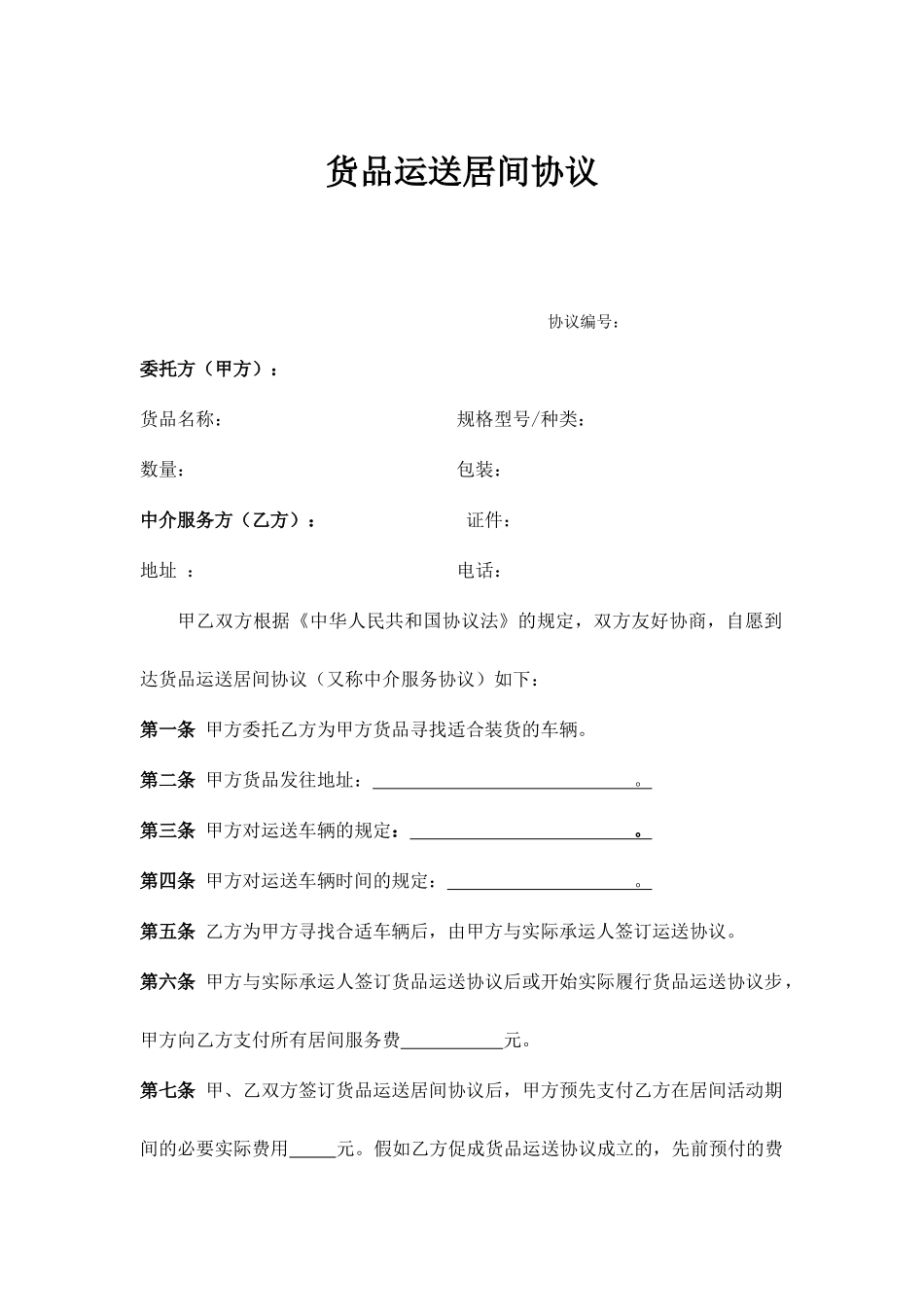 货品运送居间协议

协议编号：

委托方（甲方）：

货品名称：　　　　　　　　　　　规格型号/种类：

数量：　　　　　　　　　　　　　包装：

中介服务方（乙方）：　　　　　　证件：

地址 ：　　　　　　　　　　　　电话：

甲乙双方根据《中华人民共和国协议法》的规定，双方友好协商，自愿到达货品运送居间协议（又称中介服务协议）如下：

第一条 甲方委托乙方为甲方货品寻找适合装货的车辆。

第二条 甲方货品发往地址：______________________________。

第三条 甲方对运送车辆的规定：__________________________。

第四条 甲方对运送车辆时间的规定：______________________。

第五条 乙方为甲方寻找合适车辆后，由甲方与实际承运人签订运送协议。

第六条 甲方与实际承运人签订货品运送协议后或开始实际履行货品运送协议步，甲方向乙方支付所有居间服务费___________元。

第七条 甲、乙双方签订货品运送居间协议后，甲方预先支付乙方在居间活动期间的必要实际费用_____元。假如乙方促成货品运送协议成立的，先前预付的费